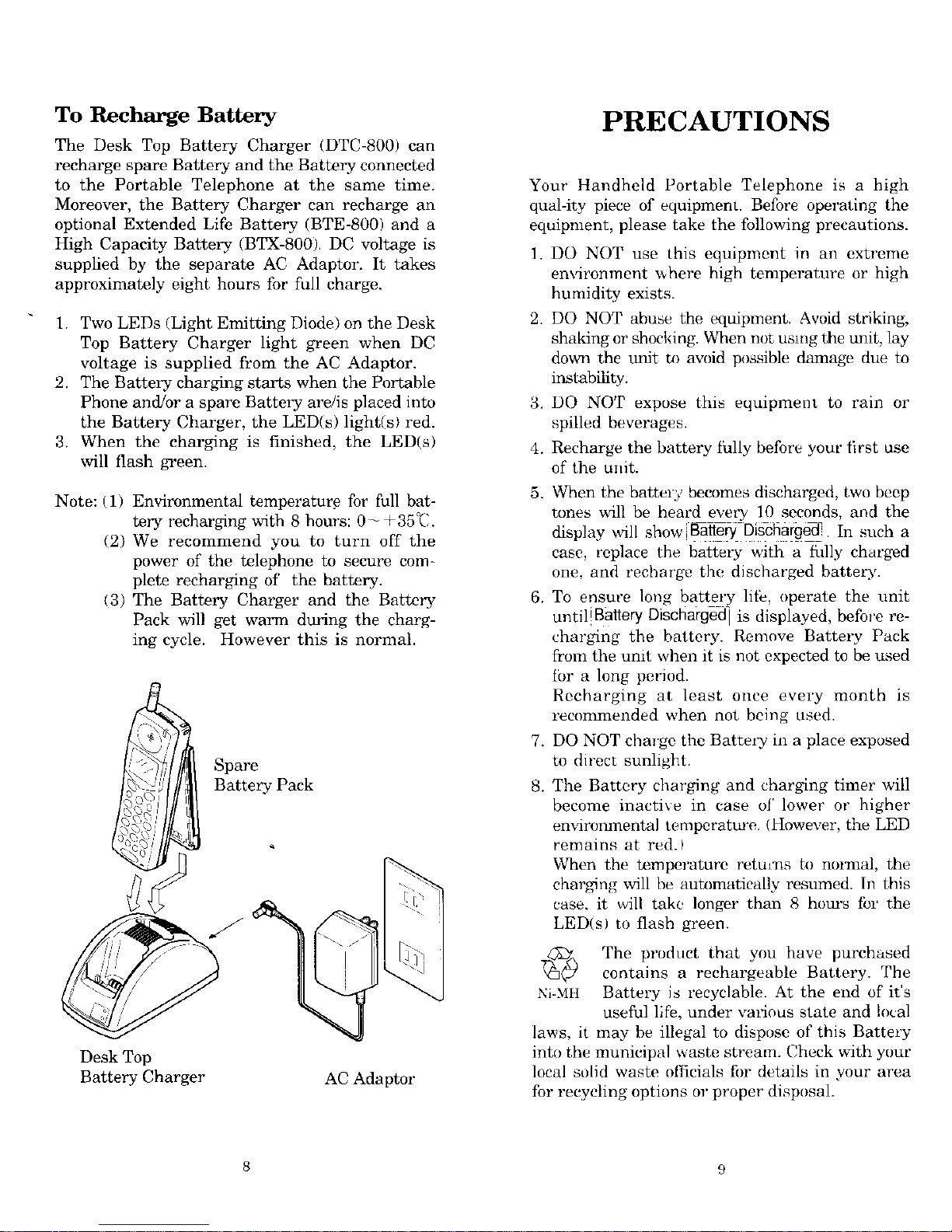 To Recharge Battery

The Desk Top Battery Charger (DTC-800) can recharge spare Battery and the Battery connected to the Portable Telephone at the same time. Moreover, the Battery Charger can recharge an optional Extended Life Battery (BTE-800) and a High Capacity Battery (BTX-800). DC voltage is supplied by the separate AC Adaptor. It takes approximately eight hours for full charge.

1. Two LEDs (Light Emitting Diode) on the Desk Top Battery Charger light green when DC voltage is supplied from the AC Adaptor.
2. The Battery charging starts when the Portable Phone and/or a spare Battery are/is placed into the Battery Charger, the LED(s) light(s) red.
3. When the charging is finished, the LED(s) will flash green.

Note: (1) Environmental temperature for full battery recharging with 8 hours: 0~+35℃.
(2) We recommend you to turn off the power of the telephone to secure complete recharging of the battery.
(3) The Battery Charger and the Battery Pack will get warm during the charging cycle. However this is normal.

Spare Battery Pack

Desk Top Battery Charger

AC Adaptor

8

PRECAUTIONS

Your Handheld Portable Telephone is a high qual-ity piece of equipment. Before operating the equipment, please take the following precautions.

1. DO NOT use this equipment in an extreme environment where high temperature or high humidity exists.
2. DO NOT abuse the equipment. Avoid striking, shaking or shocking. When not using the unit, lay down the unit to avoid possible damage due to instability.
3. DO NOT expose this equipment to rain or spilled beverages.
4. Recharge the battery fully before your first use of the unit.
5. When the battery becomes discharged, two beep tones will be heard every 10 seconds, and the display will show Battery Discharged. In such a case, replace the battery with a fully charged one, and recharge the discharged battery.
6. To ensure long battery life, operate the unit until Battery Discharged is displayed, before recharging the battery. Remove Battery Pack from the unit when it is not expected to be used for a long period.
Recharging at least once every month is recommended when not being used.
7. DO NOT charge the Battery in a place exposed to direct sunlight.
8. The Battery charging and charging timer will become inactive in case of lower or higher environmental temperature. (However, the LED remains at red.)
When the temperature returns to normal, the charging will be automatically resumed. In this case, it will take longer than 8 hours for the LED(s) to flash green.

Ni-MH

The product that you have purchased contains a rechargeable Battery. The Battery is recyclable. At the end of it's useful life, under various state and local laws, it may be illegal to dispose of this Battery into the municipal waste stream. Check with your local solid waste officials for details in your area for recycling options or proper disposal.

9